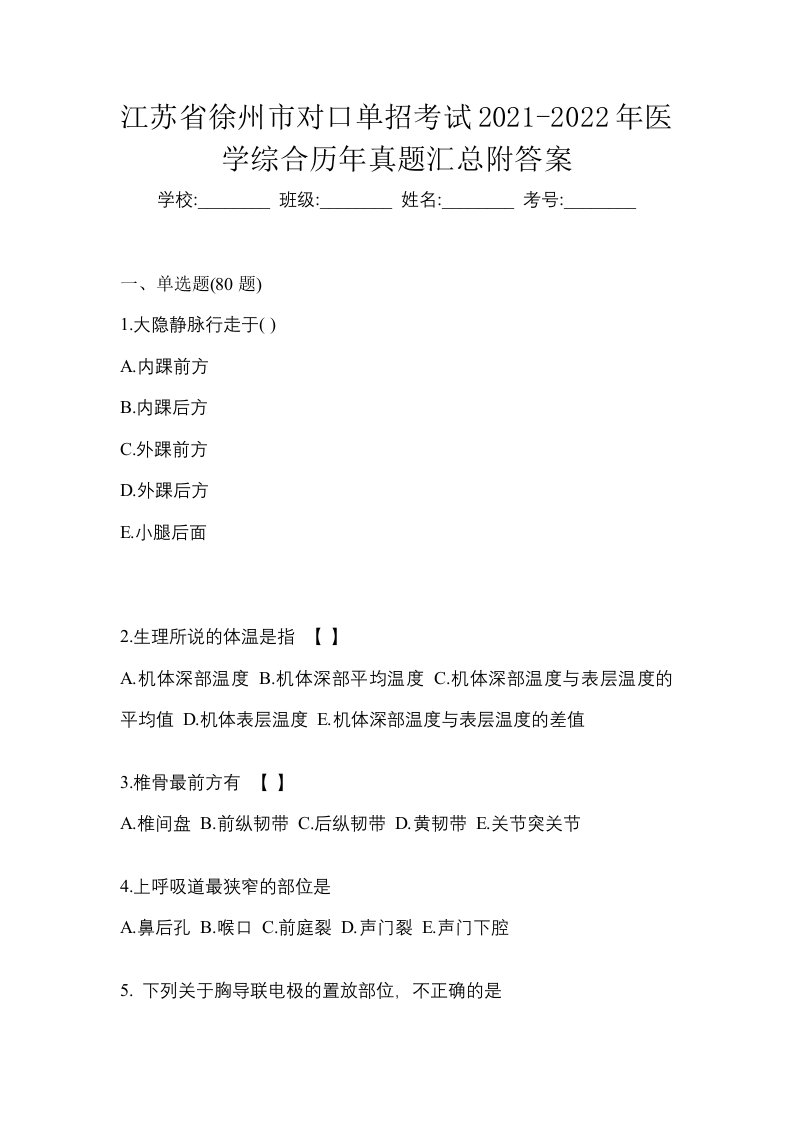 江苏省徐州市对口单招考试2021-2022年医学综合历年真题汇总附答案

学校:________ 班级:________ 姓名:________ 考号:________

一、单选题(80 题)

1.大隐静脉行走于( )

A.内踝前方

B.内踝后方

C.外踝前方

D.外踝后方

E.小腿后面

2.生理所说的体温是指 【 】

A.机体深部温度 B.机体深部平均温度 C.机体深部温度与表层温度的平均值 D.机体表层温度 E.机体深部温度与表层温度的差值

3.椎骨最前方有 【 】

A.椎间盘 B.前纵韧带 C.后纵韧带 D.黄韧带 E.关节突关节

4.上呼吸道最狭窄的部位是

A.鼻后孔 B.喉口 C.前庭裂 D.声门裂 E.声门下腔

5. 下列关于胸导联电极的置放部位, 不正确的是